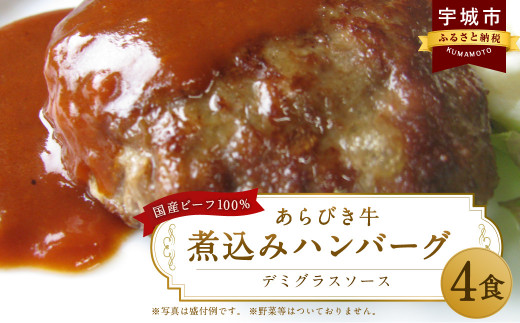 宇城市
ふるさと納税
KUMAMOTO

国産ビーフ100%
あらびき牛
煮込みハンバーグ
デミグラスソース
4食

※写真は盛付例です。 ※野菜等はついておりません。